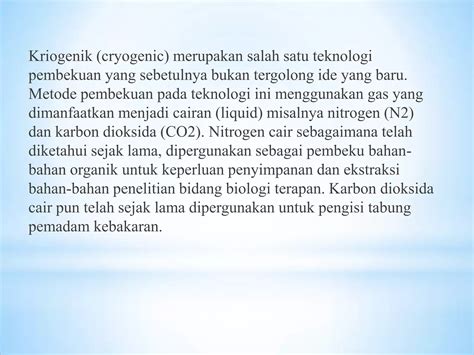 Kriogenik (cryogenic) merupakan salah satu teknologi pembekuan yang sebetulnya bukan tergolong ide yang baru. Metode pembekuan pada teknologi ini menggunakan gas yang dimanfaatkan menjadi cairan (liquid) misalnya nitrogen (N2) dan karbon dioksida (CO2). Nitrogen cair sebagaimana telah diketahui sejak lama, dipergunakan sebagai pembeku bahan-bahan organik untuk keperluan penyimpanan dan ekstraksi bahan-bahan penelitian bidang biologi terapan. Karbon dioksida cair pun telah sejak lama dipergunakan untuk pengisi tabung pemadam kebakaran.